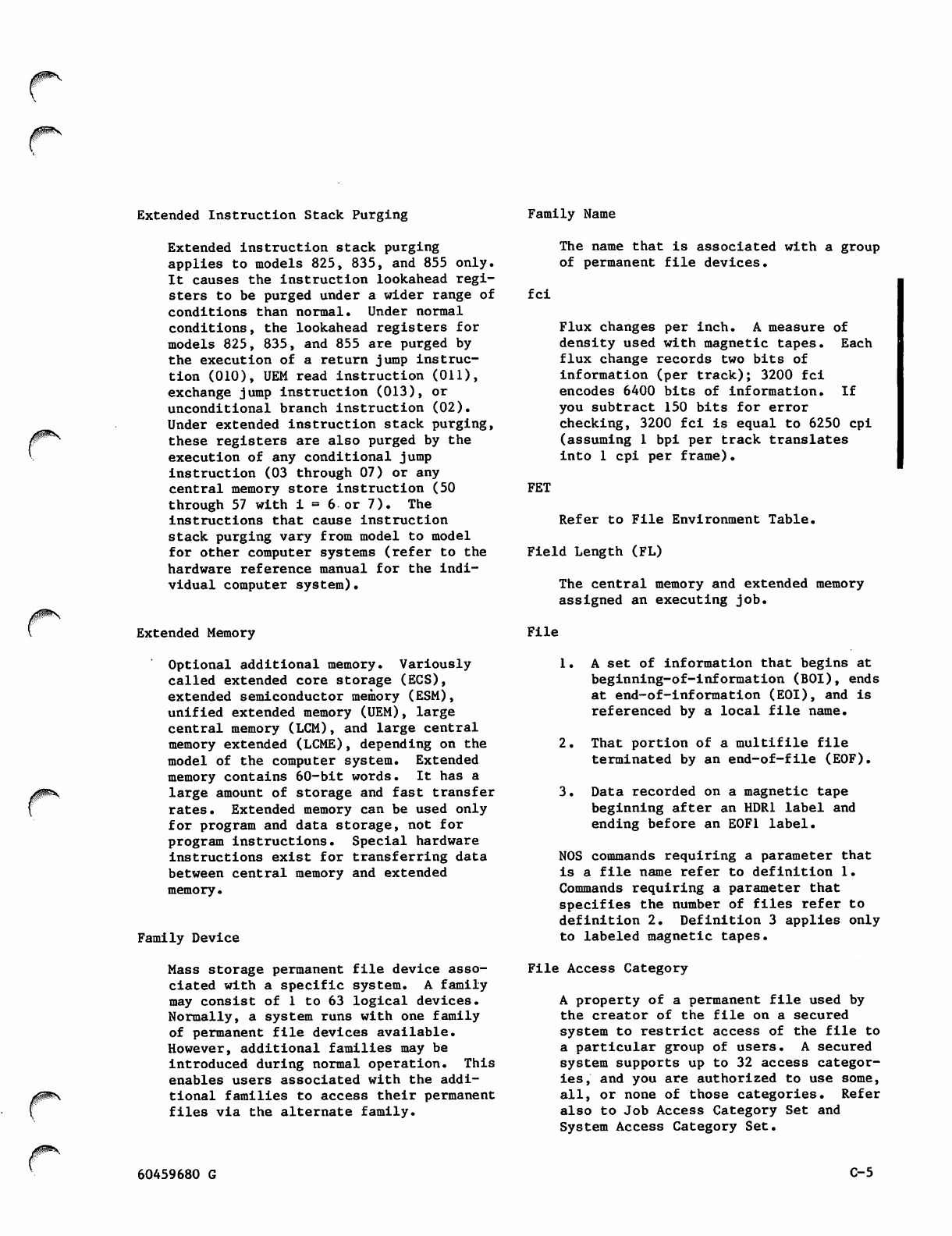 Extended Instruction Stack Purging

Extended instruction stack purging applies to models 825, 835, and 855 only. It causes the instruction lookahead registers to be purged under a wider range of conditions than normal. Under normal conditions, the lookahead registers for models 825, 835, and 855 are purged by the execution of a return jump instruction (010), UEM read instruction (011), exchange jump instruction (013), or unconditional branch instruction (02). Under extended instruction stack purging, these registers are also purged by the execution of any conditional jump instruction (03 through 07) or any central memory store instruction (50 through 57 with i = 6 or 7). The instructions that cause instruction stack purging vary from model to model for other computer systems (refer to the hardware reference manual for the individual computer system).

Extended Memory

Optional additional memory. Variously called extended core storage (ECS), extended semiconductor memory (ESM), unified extended memory (UEM), large central memory (LCM), and large central memory extended (LCME), depending on the model of the computer system. Extended memory contains 60-bit words. It has a large amount of storage and fast transfer rates. Extended memory can be used only for program and data storage, not for program instructions. Special hardware instructions exist for transferring data between central memory and extended memory.

Family Device

Mass storage permanent file device associated with a specific system. A family may consist of 1 to 63 logical devices. Normally, a system runs with one family of permanent file devices available. However, additional families may be introduced during normal operation. This enables users associated with the additional families to access their permanent files via the alternate family.

Family Name

The name that is associated with a group of permanent file devices.

fci

Flux changes per inch. A measure of density used with magnetic tapes. Each flux change records two bits of information (per track); 3200 fci encodes 6400 bits of information. If you subtract 150 bits for error checking, 3200 fci is equal to 6250 cpi (assuming 1 bpi per track translates into 1 cpi per frame).

FET

Refer to File Environment Table.

Field Length (FL)

The central memory and extended memory assigned an executing job.

File

1. A set of information that begins at beginning-of-information (BOI), ends at end-of-information (EOI), and is referenced by a local file name.

2. That portion of a multifile file terminated by an end-of-file (EOF).

3. Data recorded on a magnetic tape beginning after an HDR1 label and ending before an EOF1 label.

NOS commands requiring a parameter that is a file name refer to definition 1. Commands requiring a parameter that specifies the number of files refer to definition 2. Definition 3 applies only to labeled magnetic tapes.

File Access Category

A property of a permanent file used by the creator of the file on a secured system to restrict access of the file to a particular group of users. A secured system supports up to 32 access categories, and you are authorized to use some, all, or none of those categories. Refer also to Job Access Category Set and System Access Category Set.

60459680 G

C-5